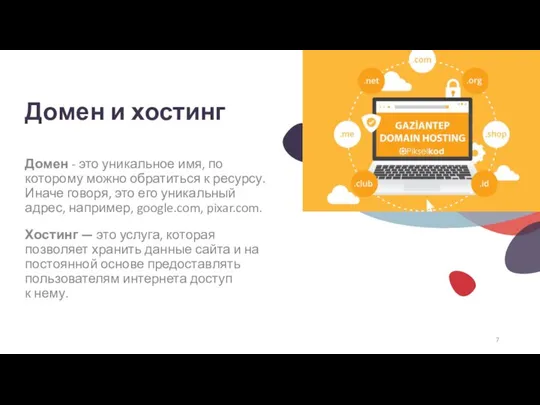 Домен и хостинг

Домен - это уникальное имя, по которому можно обратиться к ресурсу. Иначе говоря, это его уникальный адрес, например, google.com, pixar.com.

Хостинг — это услуга, которая позволяет хранить данные сайта и на постоянной основе предоставлять пользователям интернета доступ к нему.

.com
.net
.org
.me
.shop
.club
.id
GAZİANTEP DOMAIN HOSTING
Pikselkod

7